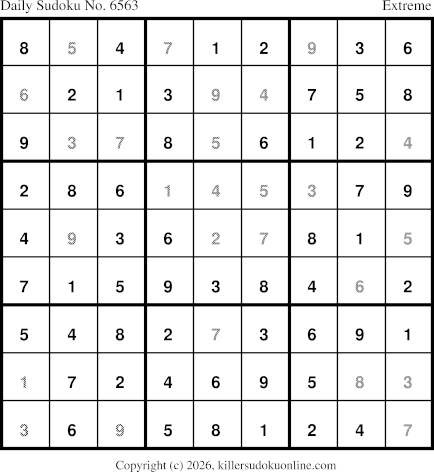 Daily Sudoku No. 6563 Extreme

| 8 | 5 | 4 | 7 | 1 | 2 | 9 | 3 | 6 |
|---|---|---|---|---|---|---|---|---|
| 6 | 2 | 1 | 3 | 9 | 4 | 7 | 5 | 8 |
| 9 | 3 | 7 | 8 | 5 | 6 | 1 | 2 | 4 |
| 2 | 8 | 6 | 1 | 4 | 5 | 3 | 7 | 9 |
| 4 | 9 | 3 | 6 | 2 | 7 | 8 | 1 | 5 |
| 7 | 1 | 5 | 9 | 3 | 8 | 4 | 6 | 2 |
| 5 | 4 | 8 | 2 | 7 | 3 | 6 | 9 | 1 |
| 1 | 7 | 2 | 4 | 6 | 9 | 5 | 8 | 3 |
| 3 | 6 | 9 | 5 | 8 | 1 | 2 | 4 | 7 |

Copyright (c) 2026, killersudokuonline.com